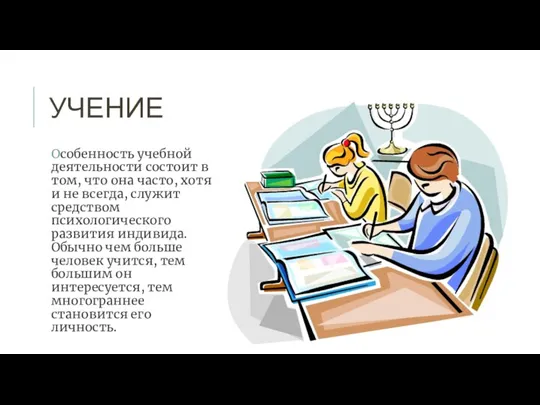 УЧЕНИЕ

Особенность учебной деятельности состоит в том, что она часто, хотя и не всегда, служит средством психологического развития индивида. Обычно чем больше человек учится, тем большим он интересуется, тем многограннее становится его личность.